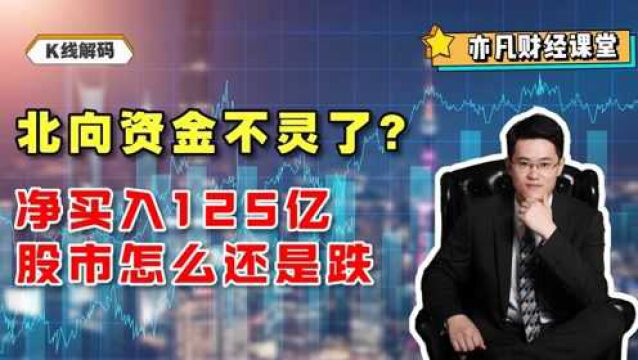 K线解码

亦凡财经课堂

北向资金不灵了？

净买入125亿
股市怎么还是跌